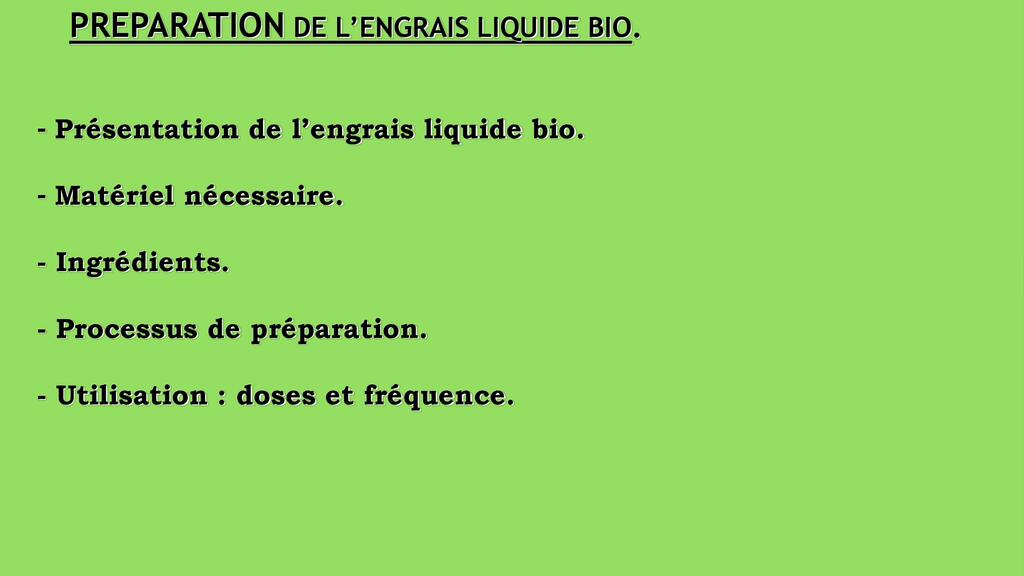 PREPARATION DE L'ENGRAIS LIQUIDE BIO.

- Présentation de l'engrais liquide bio.

- Matériel nécessaire.

- Ingrédients.

- Processus de préparation.

- Utilisation : doses et fréquence.